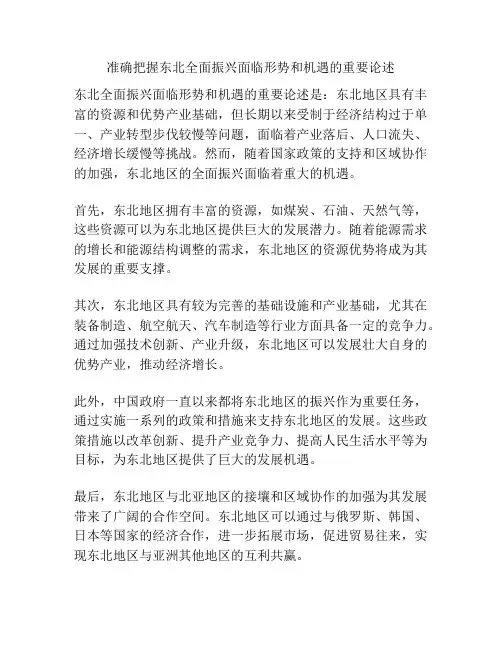 准确把握东北全面振兴面临形势和机遇的重要论述

东北全面振兴面临形势和机遇的重要论述是：东北地区具有丰富的资源和优势产业基础，但长期以来受制于经济结构过于单一、产业转型步伐较慢等问题，面临着产业落后、人口流失、经济增长缓慢等挑战。然而，随着国家政策的支持和区域协作的加强，东北地区的全面振兴面临着重大的机遇。

首先，东北地区拥有丰富的资源，如煤炭、石油、天然气等，这些资源可以为东北地区提供巨大的发展潜力。随着能源需求的增长和能源结构调整的需求，东北地区的资源优势将成为其发展的重要支撑。

其次，东北地区具有较为完善的基础设施和产业基础，尤其在装备制造、航空航天、汽车制造等行业方面具备一定的竞争力。通过加强技术创新、产业升级，东北地区可以发展壮大自身的优势产业，推动经济增长。

此外，中国政府一直以来都将东北地区的振兴作为重要任务，通过实施一系列的政策和措施来支持东北地区的发展。这些政策措施以改革创新、提升产业竞争力、提高人民生活水平等为目标，为东北地区提供了巨大的发展机遇。

最后，东北地区与北亚地区的接壤和区域协作的加强为其发展带来了广阔的合作空间。东北地区可以通过与俄罗斯、韩国、日本等国家的经济合作，进一步拓展市场，促进贸易往来，实现东北地区与亚洲其他地区的互利共赢。